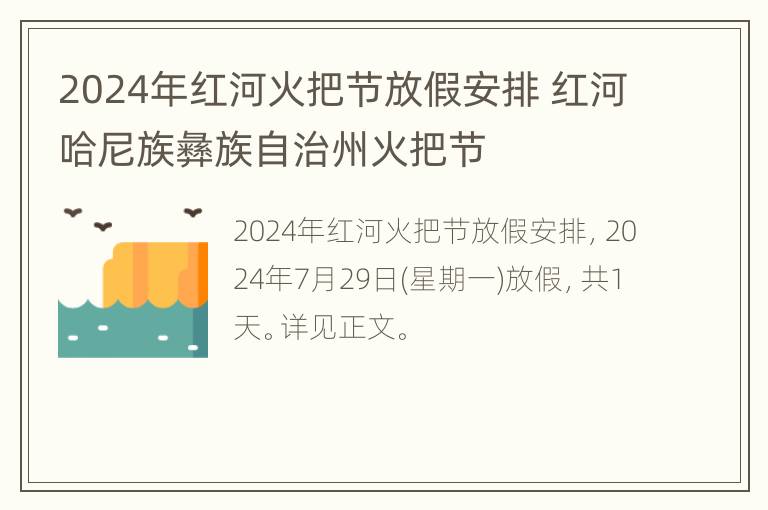 2024年红河火把节放假安排 红河哈尼族彝族自治州火把节

2024年红河火把节放假安排, 2024年7月29日(星期一)放假, 共1天。详见正文。